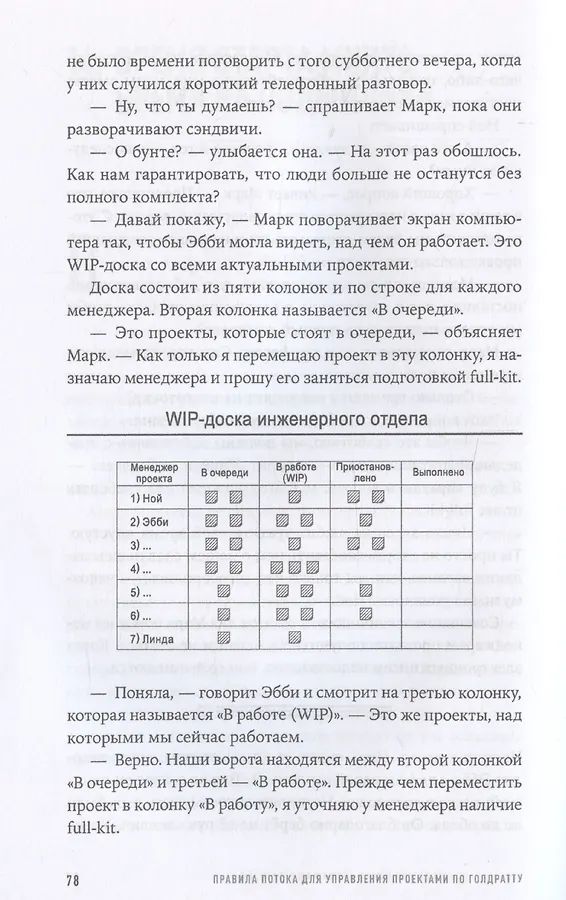 не было времени поговорить с того субботнего вечера, когда у них случился короткий телефонный разговор.

— Ну, что ты думаешь? — спрашивает Марк, пока они разворачивают сэндвичи.

— О бунте? — улыбается она. — На этот раз обошлось. Как нам гарантировать, что люди больше не останутся без полного комплекта?

— Давай покажу, — Марк поворачивает экран компьютера так, чтобы Эбби могла видеть, над чем он работает. Это WIP-доска со всеми актуальными проектами.

Доска состоит из пяти колонок и по строке для каждого менеджера. Вторая колонка называется «В очереди».

— Это проекты, которые стоят в очереди, — объясняет Марк. — Как только я перемещаю проект в эту колонку, я назначаю менеджера и прошу его заняться подготовкой full-kit.

WIP-доска инженерного отдела

| Менеджер проекта | В очереди | В работе (WIP) | Приостановлено | Выполнено |
|---|---|---|---|---|
| 1) Ной | | | | |
| 2) Эбби | | | | |
| 3) ... | | | | |
| 4) ... | | | | |
| 5) ... | | | | |
| 6) ... | | | | |
| 7) Линда | | | | |

— Поняла, — говорит Эбби и смотрит на третью колонку, которая называется «В работе (WIP)». — Это же проекты, над которыми мы сейчас работаем.

— Верно. Наши ворота находятся между второй колонкой «В очереди» и третьей — «В работе». Прежде чем переместить проект в колонку «В работу», я уточняю у менеджера наличие full-kit.

78 ПРАВИЛА ПОТОКА ДЛЯ УПРАВЛЕНИЯ ПРОЕКТАМИ ПО ГОЛДРАТТУ